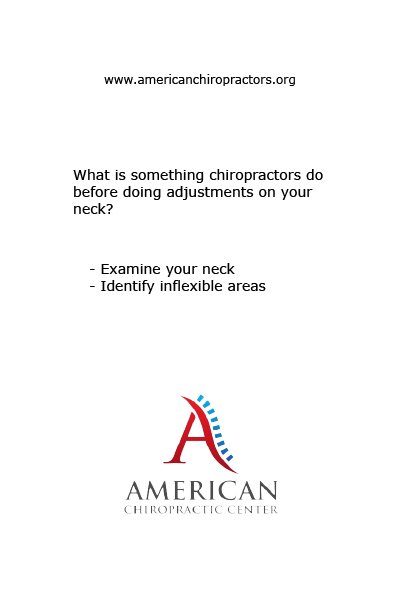 www.americanchiropractors.org

What is something chiropractors do before doing adjustments on your neck?

- Examine your neck
- Identify inflexible areas

A

AMERICAN
CHIROPRACTIC CENTER